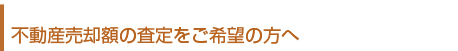 不動産売却額の査定をご希望の方へ